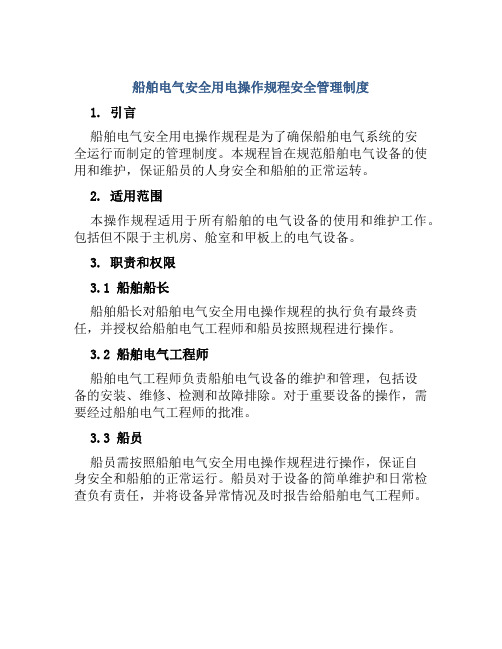 船舶电气安全用电操作规程安全管理制度

1. 引言

船舶电气安全用电操作规程是为了确保船舶电气系统的安全运行而制定的管理制度。本规程旨在规范船舶电气设备的使用和维护，保证船员的人身安全和船舶的正常运转。

2. 适用范围

本操作规程适用于所有船舶的电气设备的使用和维护工作。包括但不限于主机房、舱室和甲板上的电气设备。

3. 职责和权限

3.1 船舶船长

船舶船长对船舶电气安全用电操作规程的执行负有最终责任，并授权给船舶电气工程师和船员按照规程进行操作。

3.2 船舶电气工程师

船舶电气工程师负责船舶电气设备的维护和管理，包括设备的安装、维修、检测和故障排除。对于重要设备的操作，需要经过船舶电气工程师的批准。

3.3 船员

船员需按照船舶电气安全用电操作规程进行操作，保证自身安全和船舶的正常运行。船员对于设备的简单维护和日常检查负有责任，并将设备异常情况及时报告给船舶电气工程师。